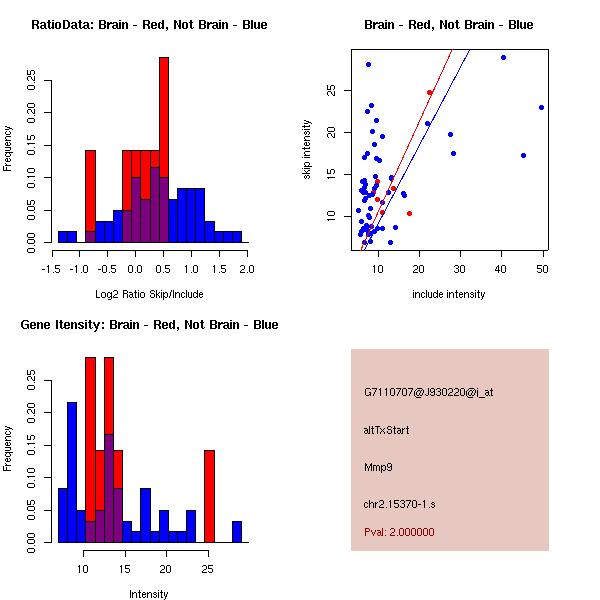 RatioData: Brain - Red, Not Brain - Blue

Frequency

0.00
0.05
0.10
0.15
0.20
0.25

-1.5 -1.0 -0.5 0.0 0.5 1.0 1.5 2.0

Log2 Ratio Skip/Include

Brain - Red, Not Brain - Blue

skip intensity

10
15
20
25

10 20 30 40 50

include intensity

Gene Itensity: Brain - Red, Not Brain - Blue

Frequency

0.00
0.05
0.10
0.15
0.20
0.25

10 15 20 25

Intensity

G7110707@J930220@i_at

altTxStart

Mmp9

chr2.15370-1.s

Pval: 2.000000